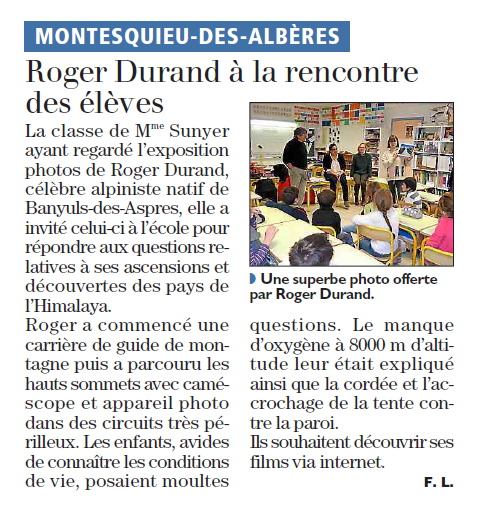 MONTESQUIEU-DES-ALBÈRES

Roger Durand à la rencontre des élèves

La classe de M$^{me}$ Sunyer ayant regardé l'exposition photos de Roger Durand, célèbre alpiniste natif de Banyuls-des-Aspres, elle a invité celui-ci à l'école pour répondre aux questions relatives à ses ascensions et découvertes des pays de l'Himalaya.

Roger a commencé une carrière de guide de montagne puis a parcouru les hauts sommets avec caméscope et appareil photo dans des circuits très périlleux. Les enfants, avides de connaître les conditions de vie, posaient moultes questions. Le manque d'oxygène à 8000 m d'altitude leur était expliqué ainsi que la cordée et l'accrochage de la tente contre la paroi.

Ils souhaitent découvrir ses films via internet.

F. L.

Une superbe photo offerte par Roger Durand.